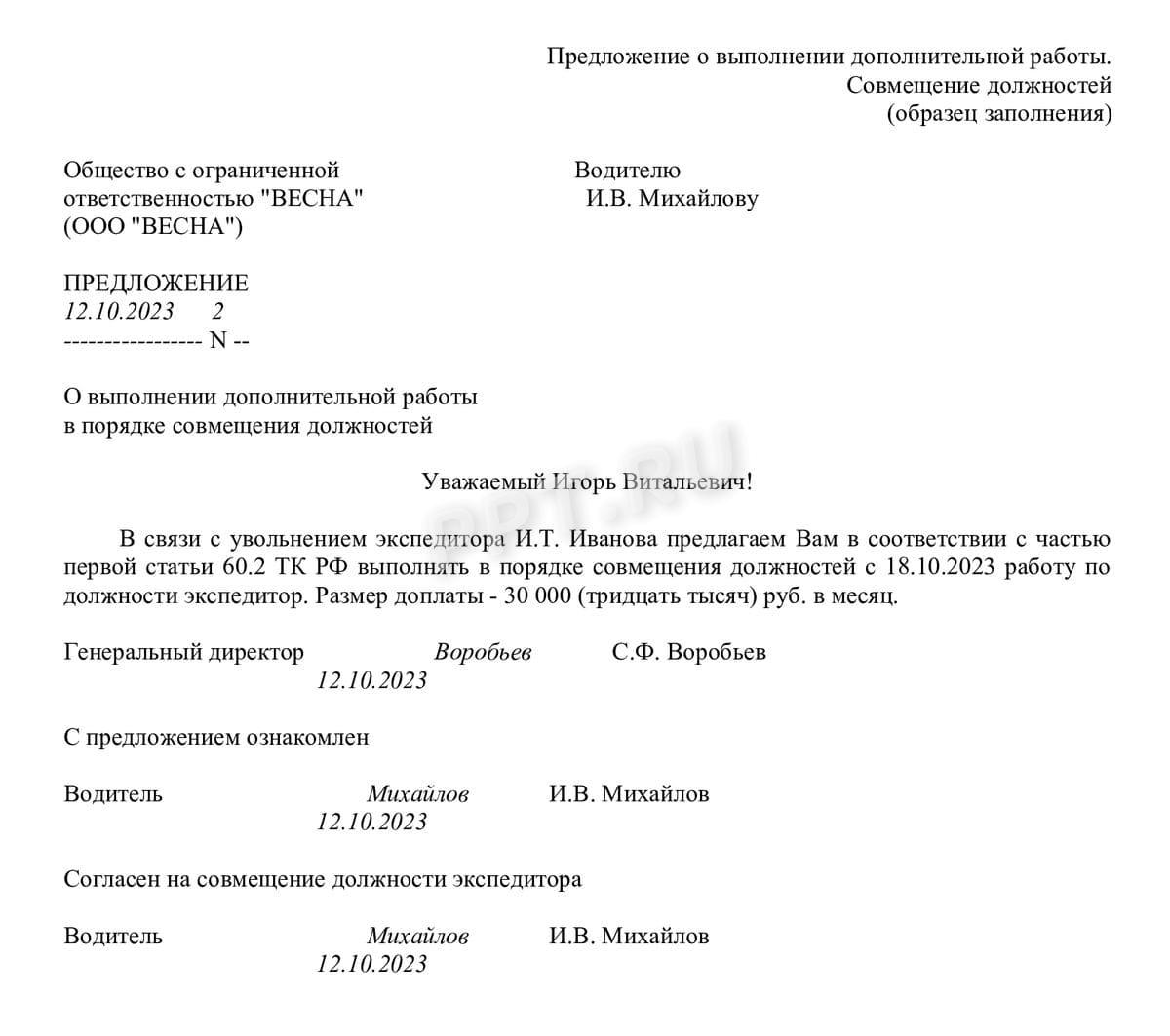 Предложение о выполнении дополнительной работы.
Совмещение должностей
(образец заполнения)

Общество с ограниченной ответственностью "ВЕСНА" (ООО "ВЕСНА")

Водителю
И.В. Михайлову

ПРЕДЛОЖЕНИЕ
12.10.2023 2
----------------- N --

О выполнении дополнительной работы
в порядке совмещения должностей

Уважаемый Игорь Витальевич!

В связи с увольнением экспедитора И.Т. Иванова предлагаем Вам в соответствии с частью первой статьи 60.2 ТК РФ выполнять в порядке совмещения должностей с 18.10.2023 работу по должности экспедитор. Размер доплаты - 30 000 (тридцать тысяч) руб. в месяц.

Генеральный директор Воробьев С.Ф. Воробьев
12.10.2023

С предложением ознакомлен

Водитель Михайлов И.В. Михайлов
12.10.2023

Согласен на совмещение должности экспедитора

Водитель Михайлов И.В. Михайлов
12.10.2023

PPT.RU